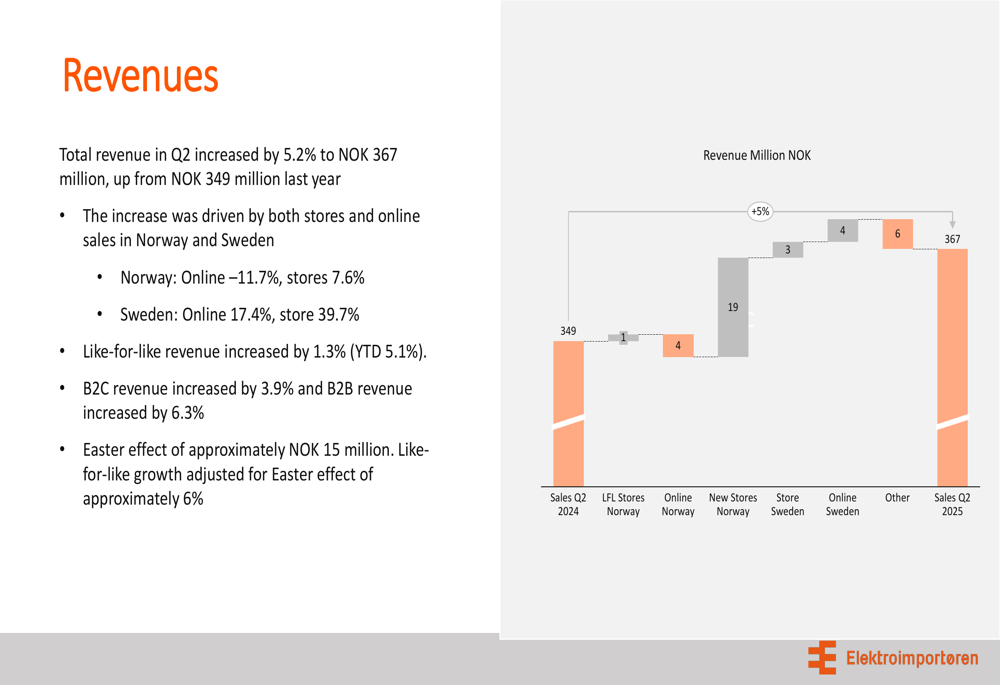 Revenues

Total revenue in Q2 increased by 5.2% to NOK 367 million, up from NOK 349 million last year

• The increase was driven by both stores and online sales in Norway and Sweden

• Norway: Online –11.7%, stores 7.6%

• Sweden: Online 17.4%, store 39.7%

• Like-for-like revenue increased by 1.3% (YTD 5.1%).

• B2C revenue increased by 3.9% and B2B revenue increased by 6.3%

• Easter effect of approximately NOK 15 million. Like-for-like growth adjusted for Easter effect of approximately 6%

Revenue Million NOK

+5%

349
1
4
19
3
4
6
367

Sales Q2 2024
LFL Stores Norway
Online Norway
New Stores Norway
Store Sweden
Online Sweden
Other
Sales Q2 2025

Elektroimportøren